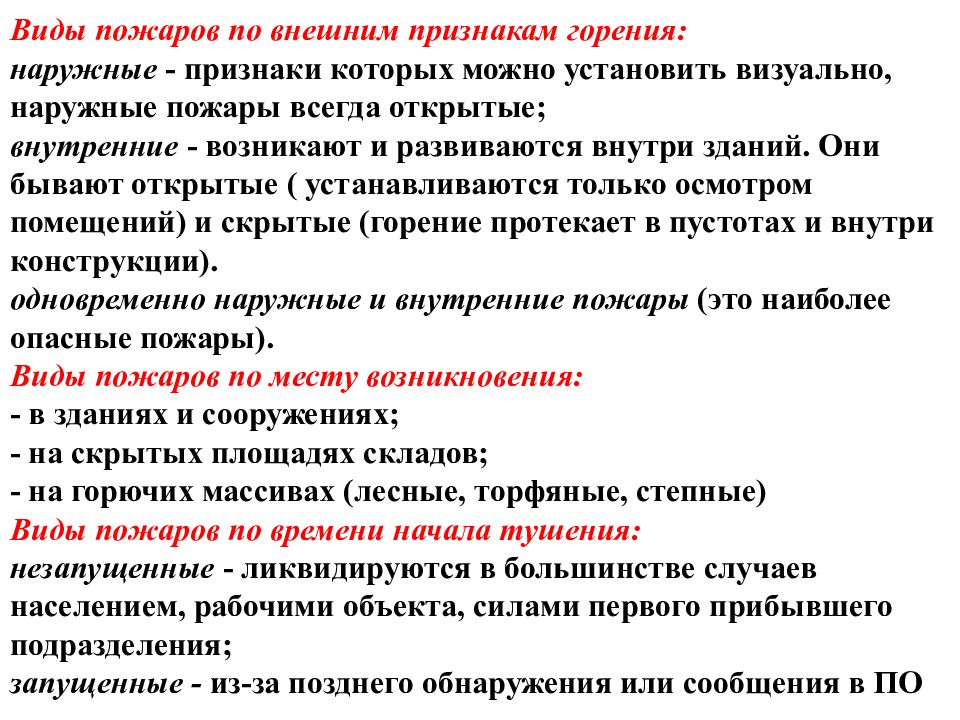 Виды пожаров по внешним признакам горения:
наружные - признаки которых можно установить визуально, наружные пожары всегда открытые;
внутренние - возникают и развиваются внутри зданий. Они бывают открытые ( устанавливаются только осмотром помещений) и скрытые (горение протекает в пустотах и внутри конструкции).
одновременно наружные и внутренние пожары (это наиболее опасные пожары).
Виды пожаров по месту возникновения:
- в зданиях и сооружениях;
- на скрытых площадях складов;
- на горючих массивах (лесные, торфяные, степные)
Виды пожаров по времени начала тушения:
незапущенные - ликвидируются в большинстве случаев населением, рабочими объекта, силами первого прибывшего подразделения;
запущенные - из-за позднего обнаружения или сообщения в ПО